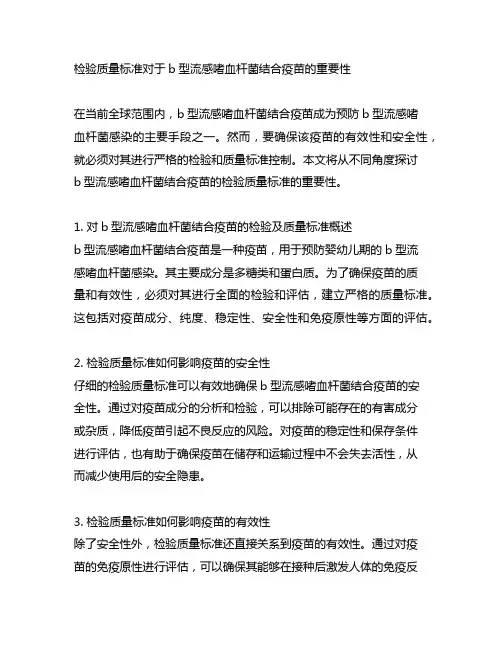 检验质量标准对于 b 型流感嗜血杆菌结合疫苗的重要性

在当前全球范围内，b 型流感嗜血杆菌结合疫苗成为预防 b 型流感嗜血杆菌感染的主要手段之一。然而，要确保该疫苗的有效性和安全性，就必须对其进行严格的检验和质量标准控制。本文将从不同角度探讨 b 型流感嗜血杆菌结合疫苗的检验质量标准的重要性。

1. 对 b 型流感嗜血杆菌结合疫苗的检验及质量标准概述
b 型流感嗜血杆菌结合疫苗是一种疫苗，用于预防婴幼儿期的 b 型流感嗜血杆菌感染。其主要成分是多糖类和蛋白质。为了确保疫苗的质量和有效性，必须对其进行全面的检验和评估，建立严格的质量标准。这包括对疫苗成分、纯度、稳定性、安全性和免疫原性等方面的评估。

2. 检验质量标准如何影响疫苗的安全性
仔细的检验质量标准可以有效地确保 b 型流感嗜血杆菌结合疫苗的安全性。通过对疫苗成分的分析和检验，可以排除可能存在的有害成分或杂质，降低疫苗引起不良反应的风险。对疫苗的稳定性和保存条件进行评估，也有助于确保疫苗在储存和运输过程中不会失去活性，从而减少使用后的安全隐患。

3. 检验质量标准如何影响疫苗的有效性
除了安全性外，检验质量标准还直接关系到疫苗的有效性。通过对疫苗的免疫原性进行评估，可以确保其能够在接种后激发人体的免疫反